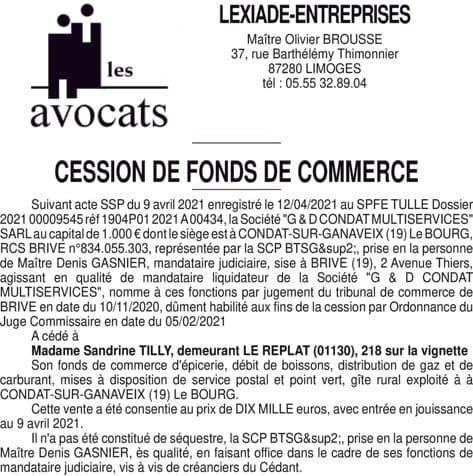 les avocats

LEXIADE-ENTREPRISES
Maître Olivier BROUSSE
37, rue Barthélémy Thimonnier
87280 LIMOGES
tél : 05.55 32.89.04

CESSION DE FONDS DE COMMERCE

Suivant acte SSP du 9 avril 2021 enregistré le 12/04/2021 au SPFE TULLE Dossier 2021 00009545 réf 1904P01 2021 A 00434, la Société "G & D CONDAT MULTISERVICES" SARL au capital de 1.000 € dont le siège est à CONDAT-SUR-GANAVEIX (19) Le BOURG, RCS BRIVE n°834.055.303, représentée par la SCP BTSG&sup2;, prise en la personne de Maître Denis GASNIER, mandataire judiciaire, sise à BRIVE (19), 2 Avenue Thiers, agissant en qualité de mandataire liquidateur de la Société "G & D CONDAT MULTISERVICES", nomme à ces fonctions par jugement du tribunal de commerce de BRIVE en date du 10/11/2020, dûment habilité aux fins de la cession par Ordonnance du Juge Commissaire en date du 05/02/2021

A cédé à

Madame Sandrine TILLY, demeurant LE REPLAT (01130), 218 sur la vignette

Son fonds de commerce d'épicerie, débit de boissons, distribution de gaz et de carburant, mises à disposition de service postal et point vert, gîte rural exploité à à CONDAT-SUR-GANAVEIX (19) Le BOURG.

Cette vente a été consentie au prix de DIX MILLE euros, avec entrée en jouissance au 9 avril 2021.

Il n'a pas été constitué de séquestre, la SCP BTSG&sup2;, prise en la personne de Maître Denis GASNIER, ès qualité, en faisant office dans le cadre de ses fonctions de mandataire judiciaire, vis à vis de créanciers du Cédant.